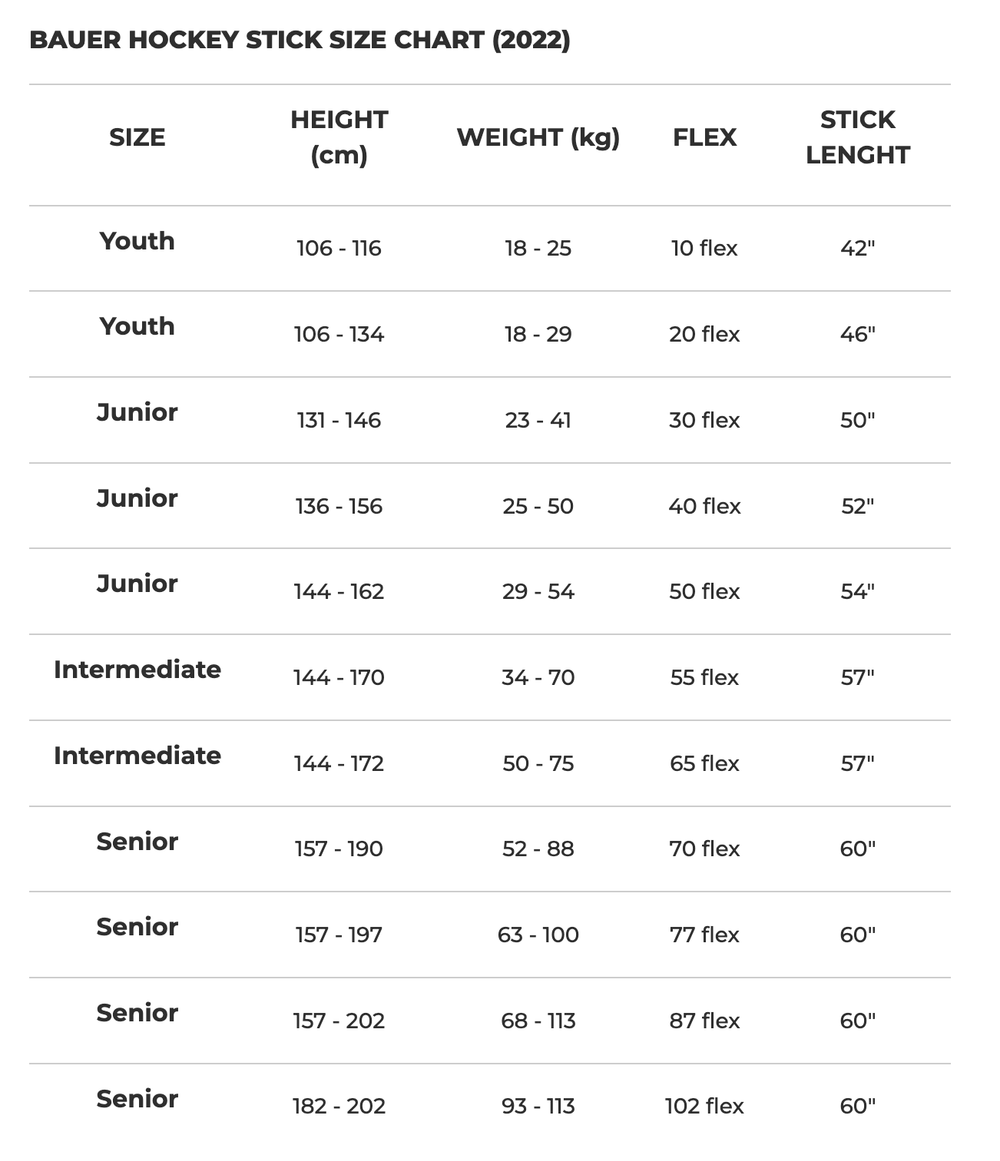 BAUER HOCKEY STICK SIZE CHART (2022)

| SIZE | HEIGHT (cm) | WEIGHT (kg) | FLEX | STICK LENGHT |
|---|---|---|---|---|
| Youth | 106 - 116 | 18 - 25 | 10 flex | 42" |
| Youth | 106 - 134 | 18 - 29 | 20 flex | 46" |
| Junior | 131 - 146 | 23 - 41 | 30 flex | 50" |
| Junior | 136 - 156 | 25 - 50 | 40 flex | 52" |
| Junior | 144 - 162 | 29 - 54 | 50 flex | 54" |
| Intermediate | 144 - 170 | 34 - 70 | 55 flex | 57" |
| Intermediate | 144 - 172 | 50 - 75 | 65 flex | 57" |
| Senior | 157 - 190 | 52 - 88 | 70 flex | 60" |
| Senior | 157 - 197 | 63 - 100 | 77 flex | 60" |
| Senior | 157 - 202 | 68 - 113 | 87 flex | 60" |
| Senior | 182 - 202 | 93 - 113 | 102 flex | 60" |